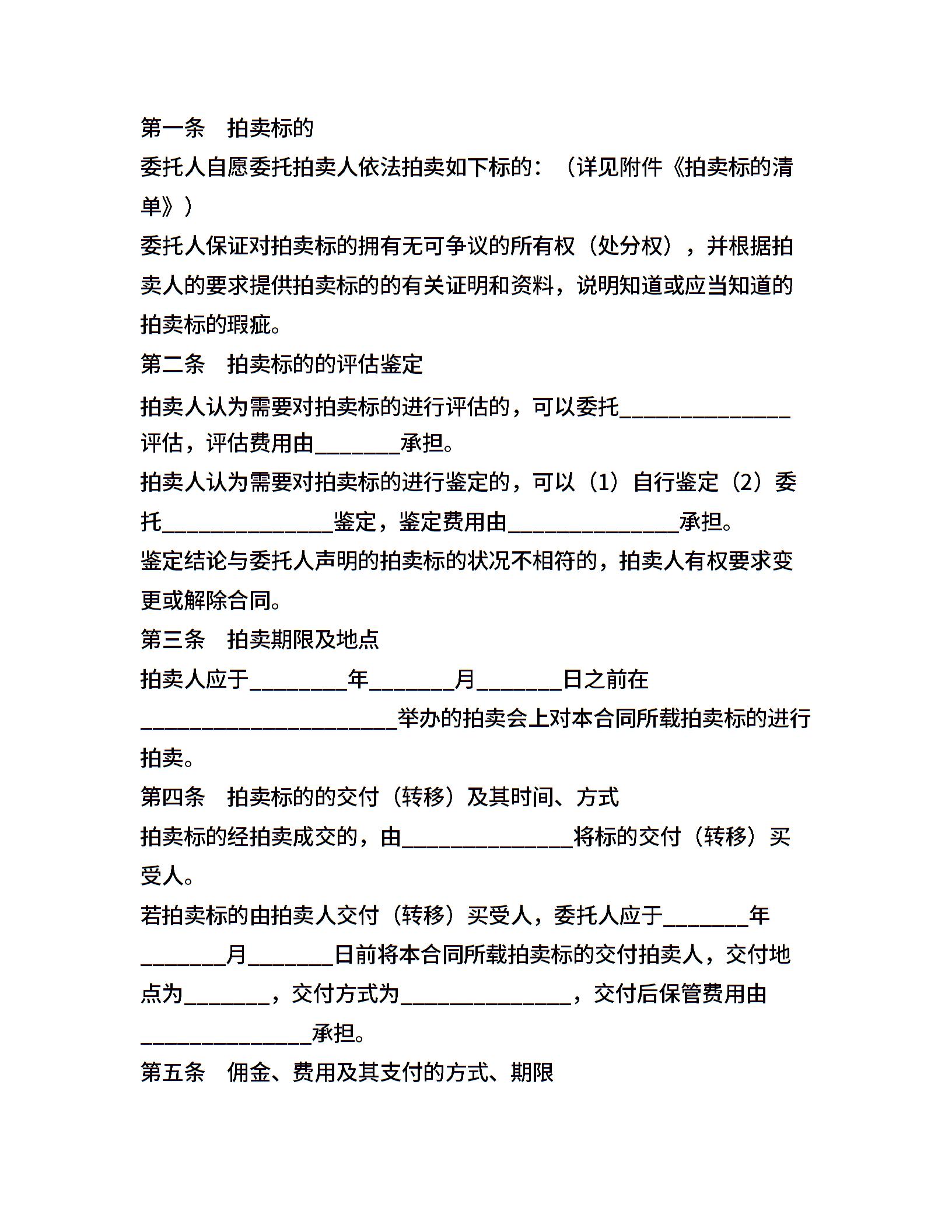 第一条　拍卖标的

委托人自愿委托拍卖人依法拍卖如下标的：（详见附件《拍卖标的清单》）

委托人保证对拍卖标的拥有无可争议的所有权（处分权），并根据拍卖人的要求提供拍卖标的的有关证明和资料，说明知道或应当知道的拍卖标的瑕疵。

第二条　拍卖标的的评估鉴定

拍卖人认为需要对拍卖标的进行评估的，可以委托________________评估，评估费用由________承担。

拍卖人认为需要对拍卖标的进行鉴定的，可以（1）自行鉴定（2）委托________________鉴定，鉴定费用由________________承担。

鉴定结论与委托人声明的拍卖标的状况不相符的，拍卖人有权要求变更或解除合同。

第三条　拍卖期限及地点

拍卖人应于_________年________月________日之前在________________________举办的拍卖会上对本合同所载拍卖标的进行拍卖。

第四条　拍卖标的的交付（转移）及其时间、方式

拍卖标的经拍卖成交的，由________________将标的交付（转移）买受人。

若拍卖标的由拍卖人交付（转移）买受人，委托人应于________年________月________日前将本合同所载拍卖标的交付拍卖人，交付地点为________，交付方式为________________，交付后保管费用由________________承担。

第五条　佣金、费用及其支付的方式、期限